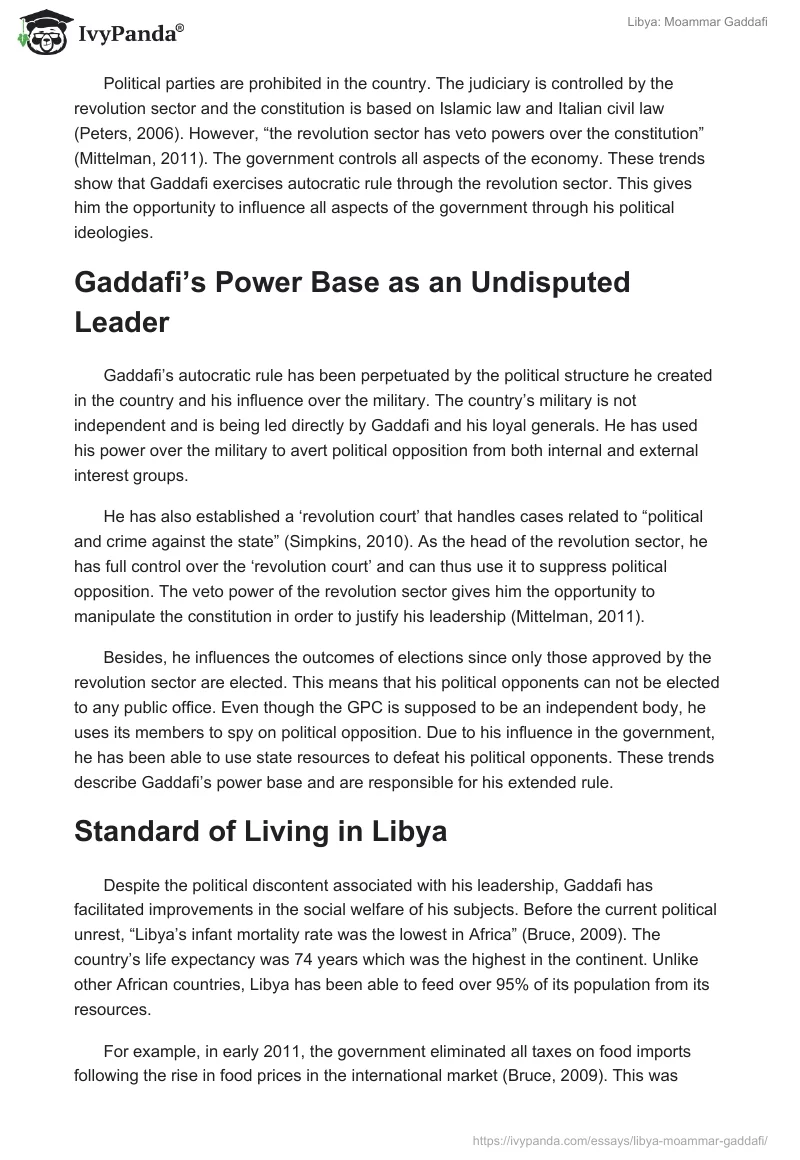 IvyPanda®

Libya: Moammar Gaddafi

Political parties are prohibited in the country. The judiciary is controlled by the revolution sector and the constitution is based on Islamic law and Italian civil law (Peters, 2006). However, “the revolution sector has veto powers over the constitution” (Mittelman, 2011). The government controls all aspects of the economy. These trends show that Gaddafi exercises autocratic rule through the revolution sector. This gives him the opportunity to influence all aspects of the government through his political ideologies.

Gaddafi’s Power Base as an Undisputed Leader

Gaddafi’s autocratic rule has been perpetuated by the political structure he created in the country and his influence over the military. The country’s military is not independent and is being led directly by Gaddafi and his loyal generals. He has used his power over the military to avert political opposition from both internal and external interest groups.

He has also established a ‘revolution court’ that handles cases related to “political and crime against the state” (Simpkins, 2010). As the head of the revolution sector, he has full control over the ‘revolution court’ and can thus use it to suppress political opposition. The veto power of the revolution sector gives him the opportunity to manipulate the constitution in order to justify his leadership (Mittelman, 2011).

Besides, he influences the outcomes of elections since only those approved by the revolution sector are elected. This means that his political opponents can not be elected to any public office. Even though the GPC is supposed to be an independent body, he uses its members to spy on political opposition. Due to his influence in the government, he has been able to use state resources to defeat his political opponents. These trends describe Gaddafi’s power base and are responsible for his extended rule.

Standard of Living in Libya

Despite the political discontent associated with his leadership, Gaddafi has facilitated improvements in the social welfare of his subjects. Before the current political unrest, “Libya’s infant mortality rate was the lowest in Africa” (Bruce, 2009). The country’s life expectancy was 74 years which was the highest in the continent. Unlike other African countries, Libya has been able to feed over 95% of its population from its resources.

For example, in early 2011, the government eliminated all taxes on food imports following the rise in food prices in the international market (Bruce, 2009). This was

https://ivypanda.com/essays/libya-moammar-gaddafi/